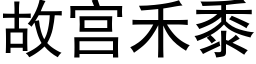 故宫禾黍